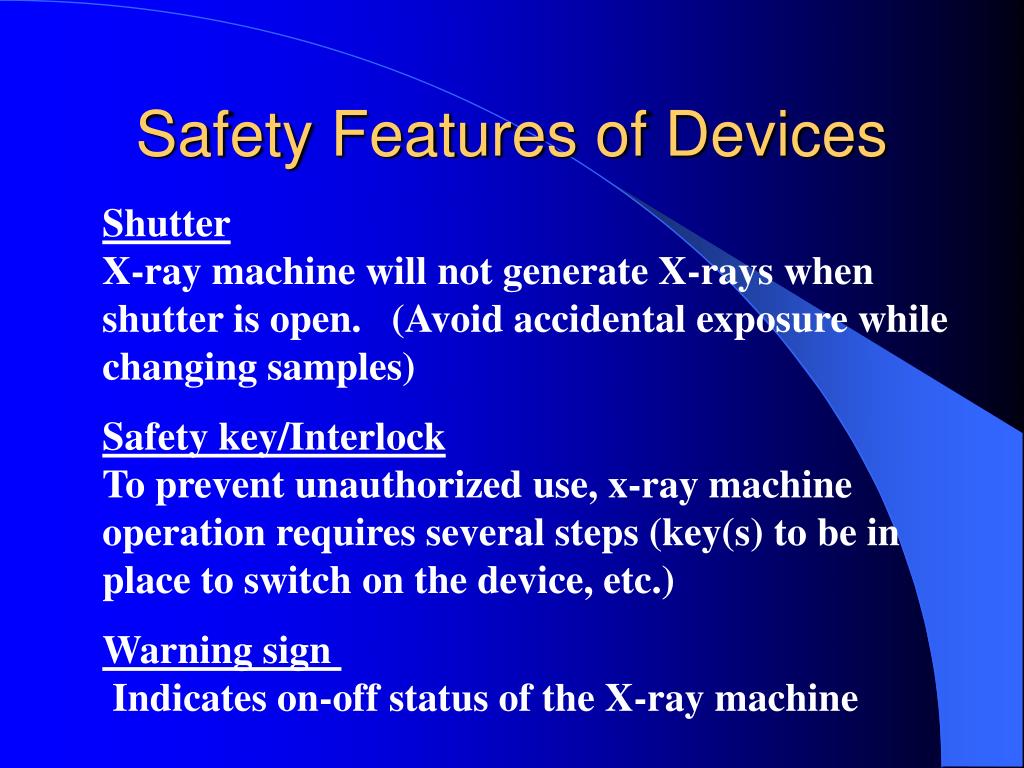 Safety Features of Devices

Shutter
X-ray machine will not generate X-rays when shutter is open. (Avoid accidental exposure while changing samples)

Safety key/Interlock
To prevent unauthorized use, x-ray machine operation requires several steps (key(s) to be in place to switch on the device, etc.)

Warning sign
Indicates on-off status of the X-ray machine